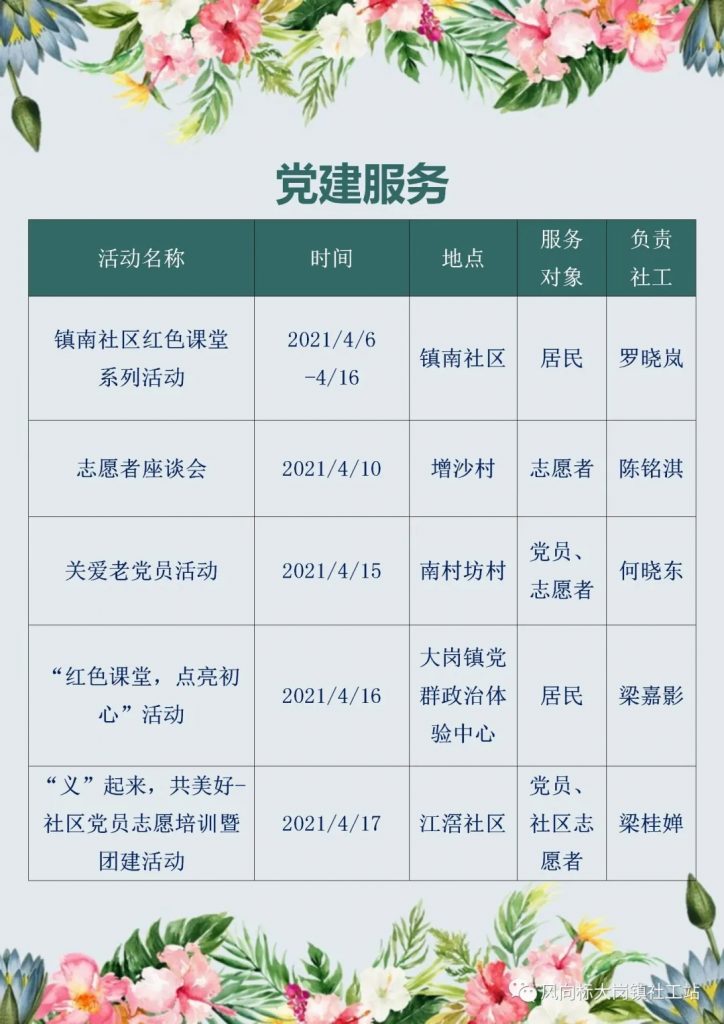 党建服务

| 活动名称 | 时间 | 地点 | 服务对象 | 负责社工 |
|---|---|---|---|---|
| 镇南社区红色课堂系列活动 | 2021/4/6-4/16 | 镇南社区 | 居民 | 罗晓岚 |
| 志愿者座谈会 | 2021/4/10 | 增沙村 | 志愿者 | 陈铭淇 |
| 关爱老党员活动 | 2021/4/15 | 南村坊村 | 党员、志愿者 | 何晓东 |
| “红色课堂，点亮初心”活动 | 2021/4/16 | 大岗镇党群政治体验中心 | 居民 | 梁嘉影 |
| “义”起来，共美好-社区党员志愿培训暨团建活动 | 2021/4/17 | 江滘社区 | 党员、社区志愿者 | 梁桂婵 |

风向标大岗镇社工站